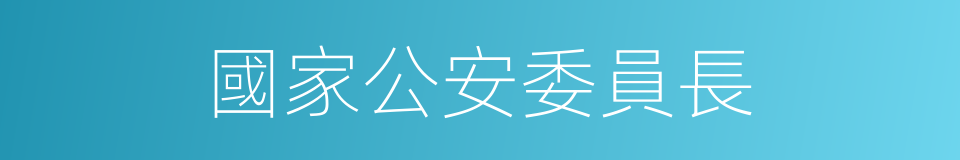 國家公安委員長